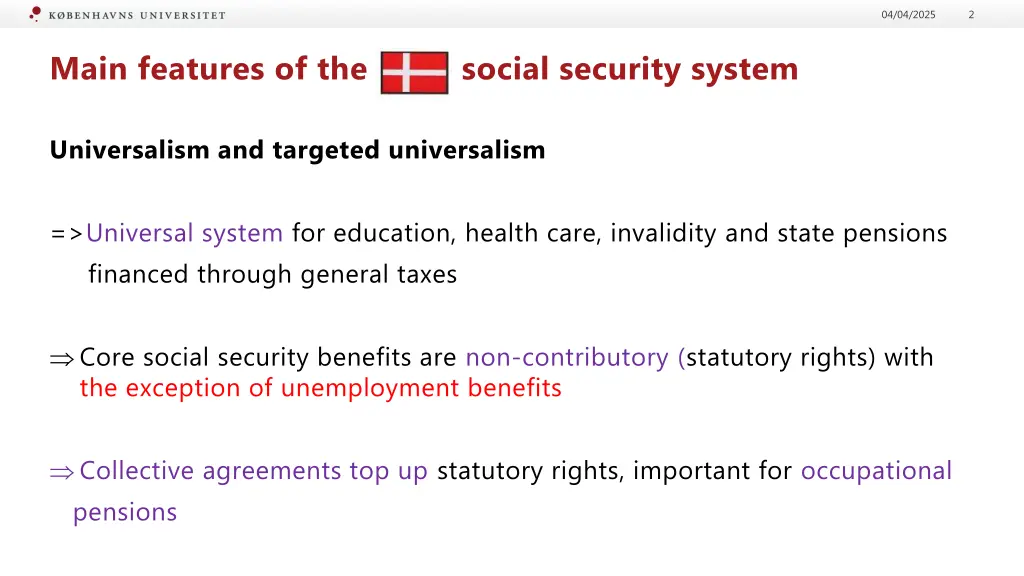 KØBENHAVNS UNIVERSITET

04/04/2025

2

Main features of the social security system

Universalism and targeted universalism

=>Universal system for education, health care, invalidity and state pensions financed through general taxes

$\Rightarrow$ Core social security benefits are non-contributory (statutory rights) with the exception of unemployment benefits

$\Rightarrow$ Collective agreements top up statutory rights, important for occupational pensions